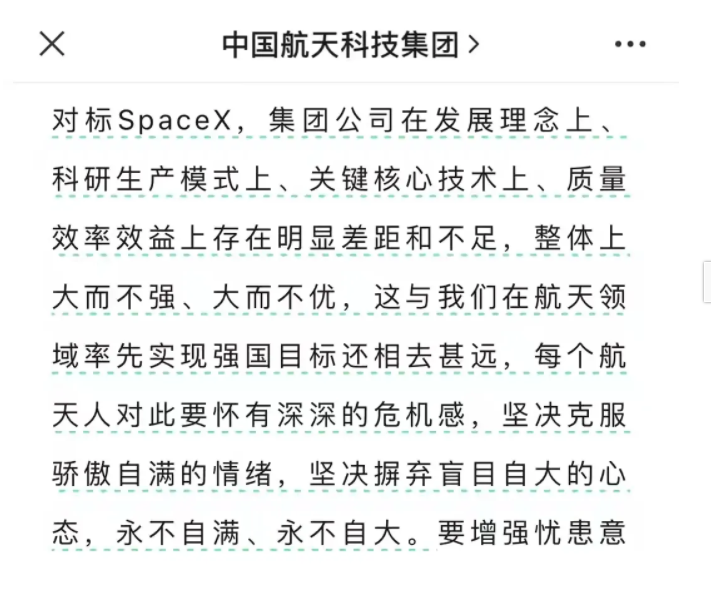 中国航天科技集团 >

对标SpaceX，集团公司在发展理念上、科研生产模式上、关键核心技术上、质量效率效益上存在明显差距和不足，整体上大而不强、大而不优，这与我们在航天领域率先实现强国目标还相去甚远，每个航天人对此要怀有深深的危机感，坚决克服骄傲自满的情绪，坚决摒弃盲目自大的心态，永不自满、永不自大。要增强忧患意